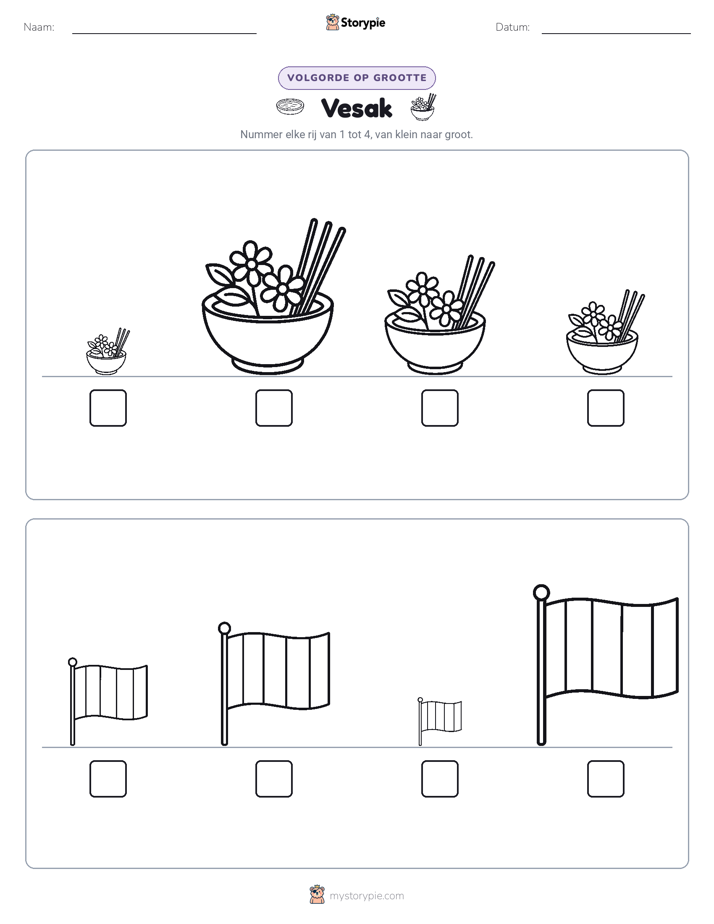 Naam: ____ Storypie Datum: ____

VOLGORDE OP GROOTTE

Vesak

Nummer elke rij van 1 tot 4, van klein naar groot.

☐ ☐ ☐ ☐

☐ ☐ ☐ ☐

mystorypie.com